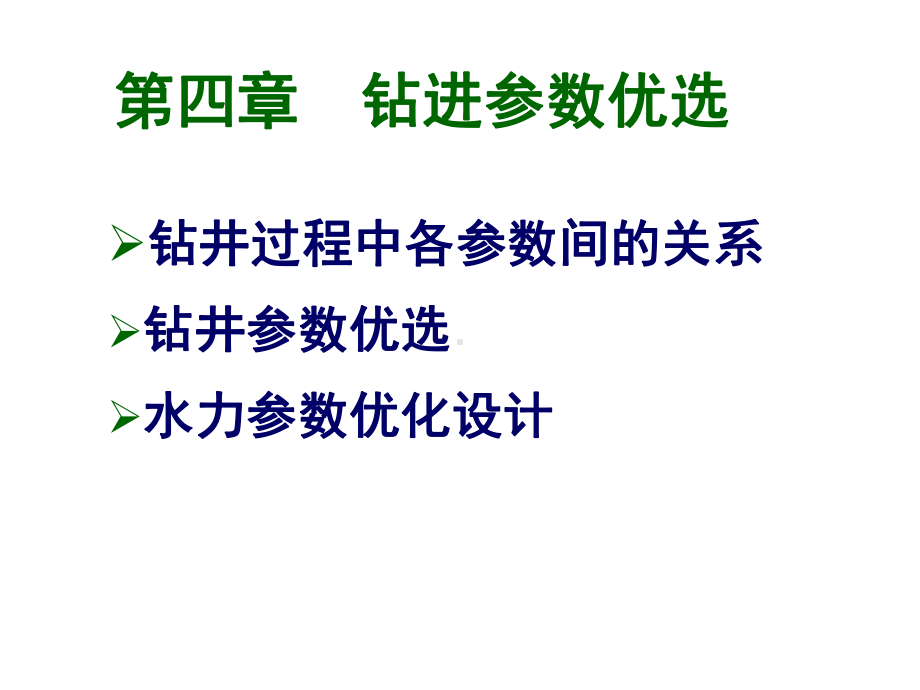 第四章 钻进参数优选

➢钻井过程中各参数间的关系

➢钻井参数优选

➢水力参数优化设计